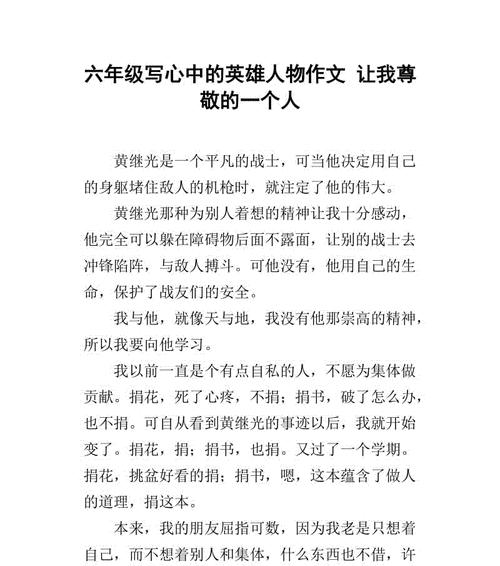 六年级写心中的英雄人物作文 让我尊敬的一个人

黄继光是一个平凡的战士，可当他决定用自己的身躯堵住敌人的机枪时，就注定了他的伟大。

黄继光那种为别人着想的精神让我十分感动，他完全可以躲在障碍物后面不露面，让别的战士去冲锋陷阵，与敌人搏斗。可他没有，他用自己的生命，保护了战友们的安全。

我与他，就像天与地，我没有他那崇高的精神，所以我要向他学习。

我以前一直是个有点自私的人，不愿为集体做贡献。捐花，死了心疼，不捐；捐书，破了怎么办，也不捐。可自从看到黄继光的事迹以后，我就开始变了。捐花，捐；捐书，也捐。又过了一个学期。捐花，挑盆好看的捐；捐书，嗯，这本蕴含了做人的道理，捐这本。

本来，我的朋友屈指可数，因为我老是只想着自己，而不想着别人和集体，什么东西也不借，许